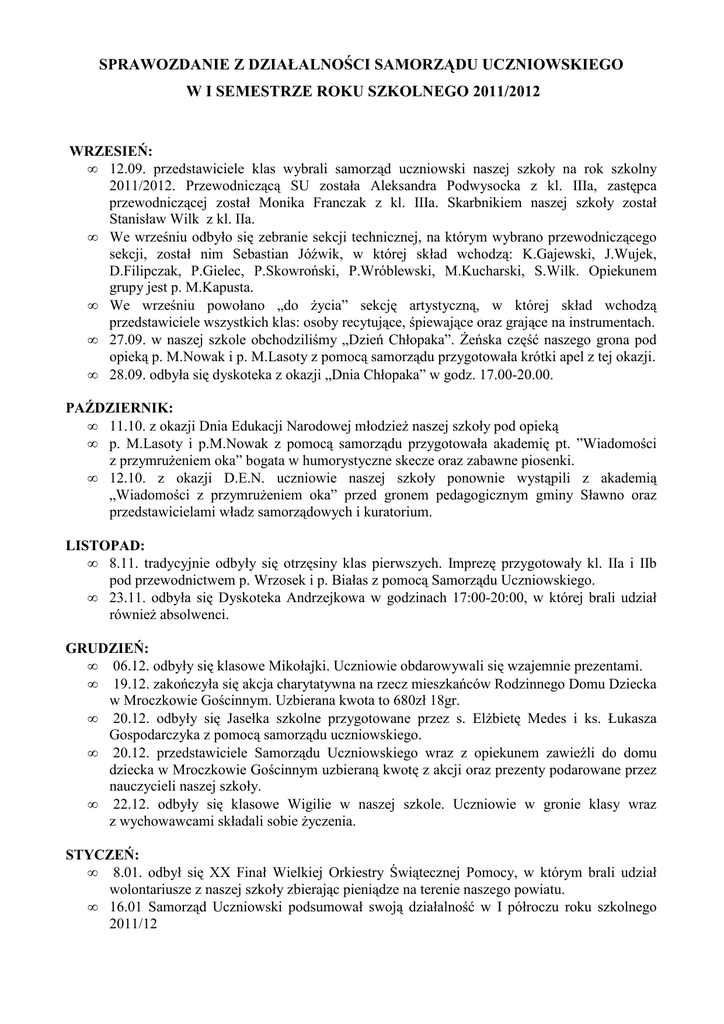 SPRAWOZDANIE Z DZIAŁALNOŚCI SAMORZĄDU UCZNIOWSKIEGO
W I SEMESTRZE ROKU SZKOLNEGO 2011/2012

WRZESIEŃ:
∞ 12.09. przedstawiciele klas wybrali samorząd uczniowski naszej szkoły na rok szkolny 2011/2012. Przewodniczącą SU została Aleksandra Podwysocka z kl. IIIa, zastępca przewodniczącej został Monika Franczak z kl. IIIa. Skarbnikiem naszej szkoły został Stanisław Wilk z kl. IIa.
∞ We wrześniu odbyło się zebranie sekcji technicznej, na którym wybrano przewodniczącego sekcji, został nim Sebastian Jóźwik, w której skład wchodzą: K.Gajewski, J.Wujek, D.Filipczak, P.Gielec, P.Skowroński, P.Wróblewski, M.Kucharski, S.Wilk. Opiekunem grupy jest p. M.Kapusta.
∞ We wrześniu powołano „do życia" sekcję artystyczną, w której skład wchodzą przedstawiciele wszystkich klas: osoby recytujące, śpiewające oraz grające na instrumentach.
∞ 27.09. w naszej szkole obchodziliśmy „Dzień Chłopaka". Żeńska część naszego grona pod opieką p. M.Nowak i p. M.Lasoty z pomocą samorządu przygotowała krótki apel z tej okazji.
∞ 28.09. odbyła się dyskoteka z okazji „Dnia Chłopaka" w godz. 17.00-20.00.

PAŹDZIERNIK:
∞ 11.10. z okazji Dnia Edukacji Narodowej młodzież naszej szkoły pod opieką
∞ p. M.Lasoty i p.M.Nowak z pomocą samorządu przygotowała akademię pt. "Wiadomości z przymrużeniem oka" bogata w humorystyczne skecze oraz zabawne piosenki.
∞ 12.10. z okazji D.E.N. uczniowie naszej szkoły ponownie wystąpili z akademią „Wiadomości z przymrużeniem oka" przed gronem pedagogicznym gminy Sławno oraz przedstawicielami władz samorządowych i kuratorium.

LISTOPAD:
∞ 8.11. tradycyjnie odbyły się otrzęsiny klas pierwszych. Imprezę przygotowały kl. IIa i IIb pod przewodnictwem p. Wrzosek i p. Białas z pomocą Samorządu Uczniowskiego.
∞ 23.11. odbyła się Dyskoteka Andrzejkowa w godzinach 17:00-20:00, w której brali udział również absolwenci.

GRUDZIEŃ:
∞ 06.12. odbyły się klasowe Mikołajki. Uczniowie obdarowywali się wzajemnie prezentami.
∞ 19.12. zakończyła się akcja charytatywna na rzecz mieszkańców Rodzinnego Domu Dziecka w Mroczkowie Gościnnym. Uzbierana kwota to 680zł 18gr.
∞ 20.12. odbyły się Jasełka szkolne przygotowane przez s. Elżbietę Medes i ks. Łukasza Gospodarczyka z pomocą samorządu uczniowskiego.
∞ 20.12. przedstawiciele Samorządu Uczniowskiego wraz z opiekunem zawieźli do domu dziecka w Mroczkowie Gościnnym uzbieraną kwotę z akcji oraz prezenty podarowane przez nauczycieli naszej szkoły.
∞ 22.12. odbyły się klasowe Wigilie w naszej szkole. Uczniowie w gronie klasy wraz z wychowawcami składali sobie życzenia.

STYCZEŃ:
∞ 8.01. odbył się XX Finał Wielkiej Orkiestry Świątecznej Pomocy, w którym brali udział wolontariusze z naszej szkoły zbierając pieniądze na terenie naszego powiatu.
∞ 16.01 Samorząd Uczniowski podsumował swoją działalność w I półroczu roku szkolnego 2011/12